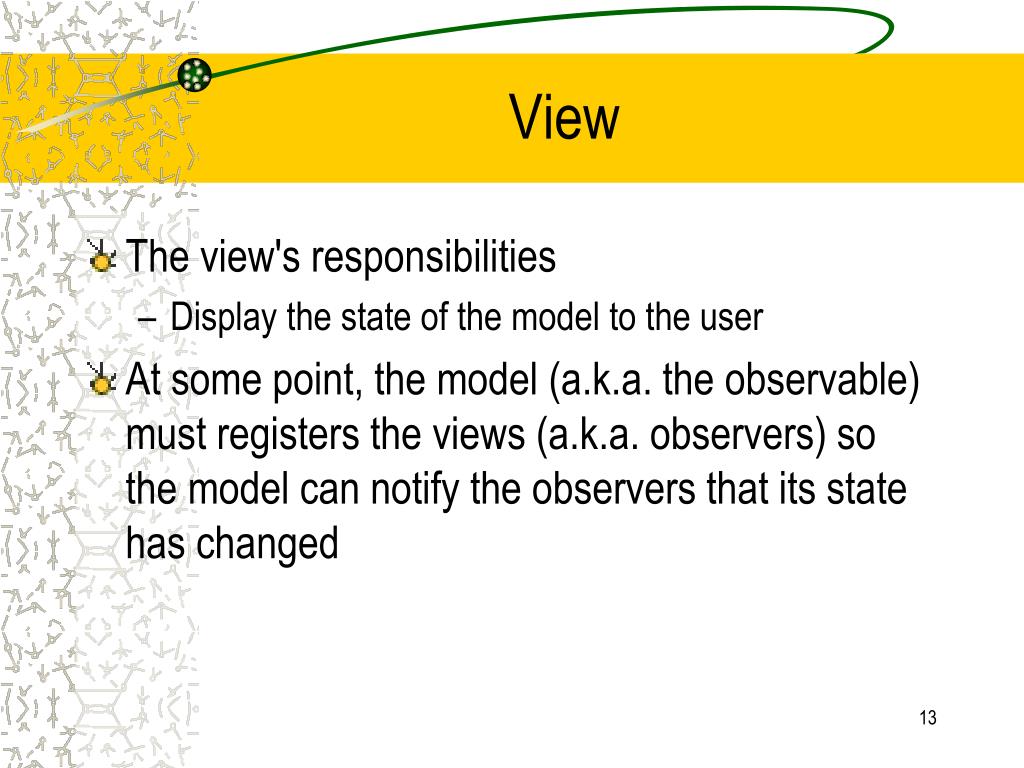 View

The view's responsibilities

– Display the state of the model to the user

At some point, the model (a.k.a. the observable) must registers the views (a.k.a. observers) so the model can notify the observers that its state has changed

13